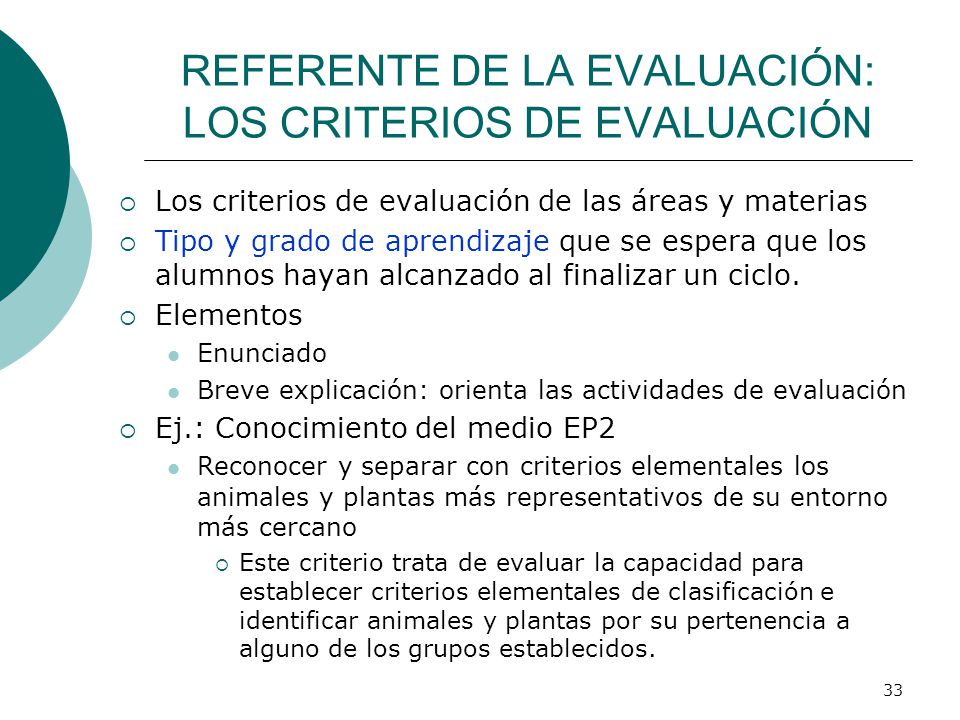 REFERENTE DE LA EVALUACIÓN: LOS CRITERIOS DE EVALUACIÓN

Los criterios de evaluación de las áreas y materias

Tipo y grado de aprendizaje que se espera que los alumnos hayan alcanzado al finalizar un ciclo.

Elementos

Enunciado

Breve explicación: orienta las actividades de evaluación

Ej.: Conocimiento del medio EP2

Reconocer y separar con criterios elementales los animales y plantas más representativos de su entorno más cercano

Este criterio trata de evaluar la capacidad para establecer criterios elementales de clasificación e identificar animales y plantas por su pertenencia a alguno de los grupos establecidos.

33